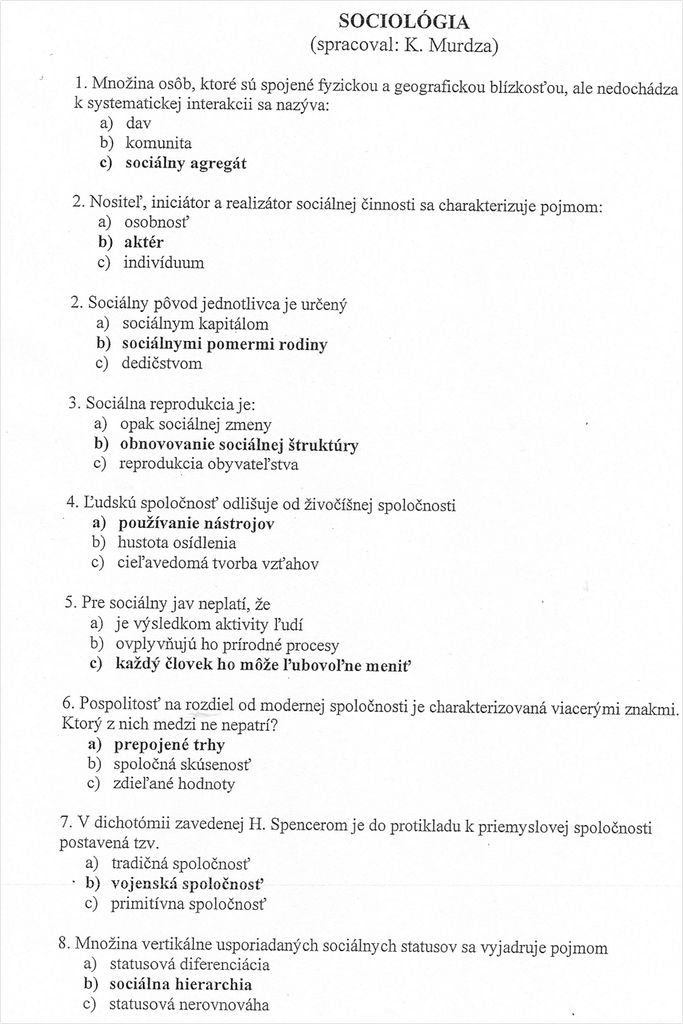 SOCIOLÓGIA
(spracoval: K. Murdza)

1. Množina osôb, ktoré sú spojené fyzickou a geografickou blízkosťou, ale nedochádza k systematickej interakcii sa nazýva:
a) dav
b) komunita
c) sociálny agregát

2. Nositeľ, iniciátor a realizátor sociálnej činnosti sa charakterizuje pojmom:
a) osobnosť
b) aktér
c) indivíduum

2. Sociálny pôvod jednotlivca je určený
a) sociálnym kapitálom
b) sociálnymi pomermi rodiny
c) dedičstvom

3. Sociálna reprodukcia je:
a) opak sociálnej zmeny
b) obnovovanie sociálnej štruktúry
c) reprodukcia obyvateľstva

4. Ľudskú spoločnosť odlišuje od živočíšnej spoločnosti
a) používanie nástrojov
b) hustota osídlenia
c) cieľavedomá tvorba vzťahov

5. Pre sociálny jav neplatí, že
a) je výsledkom aktivity ľudí
b) ovplyvňujú ho prírodné procesy
c) každý človek ho môže ľubovoľne meniť

6. Pospolitosť na rozdiel od modernej spoločnosti je charakterizovaná viacerými znakmi. Ktorý z nich medzi ne nepatrí?
a) prepojené trhy
b) spoločná skúsenosť
c) zdieľané hodnoty

7. V dichotómii zavedenej H. Spencerom je do protikladu k priemyslovej spoločnosti postavená tzv.
a) tradičná spoločnosť
b) vojenská spoločnosť
c) primitívna spoločnosť

8. Množina vertikálne usporiadaných sociálnych statusov sa vyjadruje pojmom
a) statusová diferenciácia
b) sociálna hierarchia
c) statusová nerovnováha